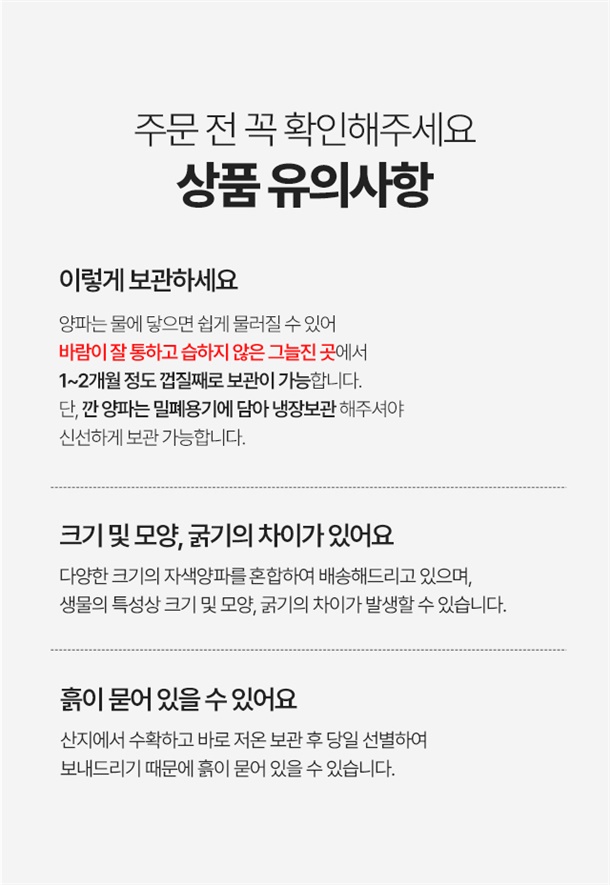 주문 전 꼭 확인해주세요

상품 유의사항

이렇게 보관하세요

양파는 물에 닿으면 쉽게 물러질 수 있어
바람이 잘 통하고 습하지 않은 그늘진 곳에서
1~2개월 정도 껍질째로 보관이 가능합니다.
단, 깐 양파는 밀폐용기에 담아 냉장보관 해주셔야
신선하게 보관 가능합니다.

크기 및 모양, 굵기의 차이가 있어요

다양한 크기의 자색양파를 혼합하여 배송해드리고 있으며,
생물의 특성상 크기 및 모양, 굵기의 차이가 발생할 수 있습니다.

흙이 묻어 있을 수 있어요

산지에서 수확하고 바로 저온 보관 후 당일 선별하여
보내드리기 때문에 흙이 묻어 있을 수 있습니다.